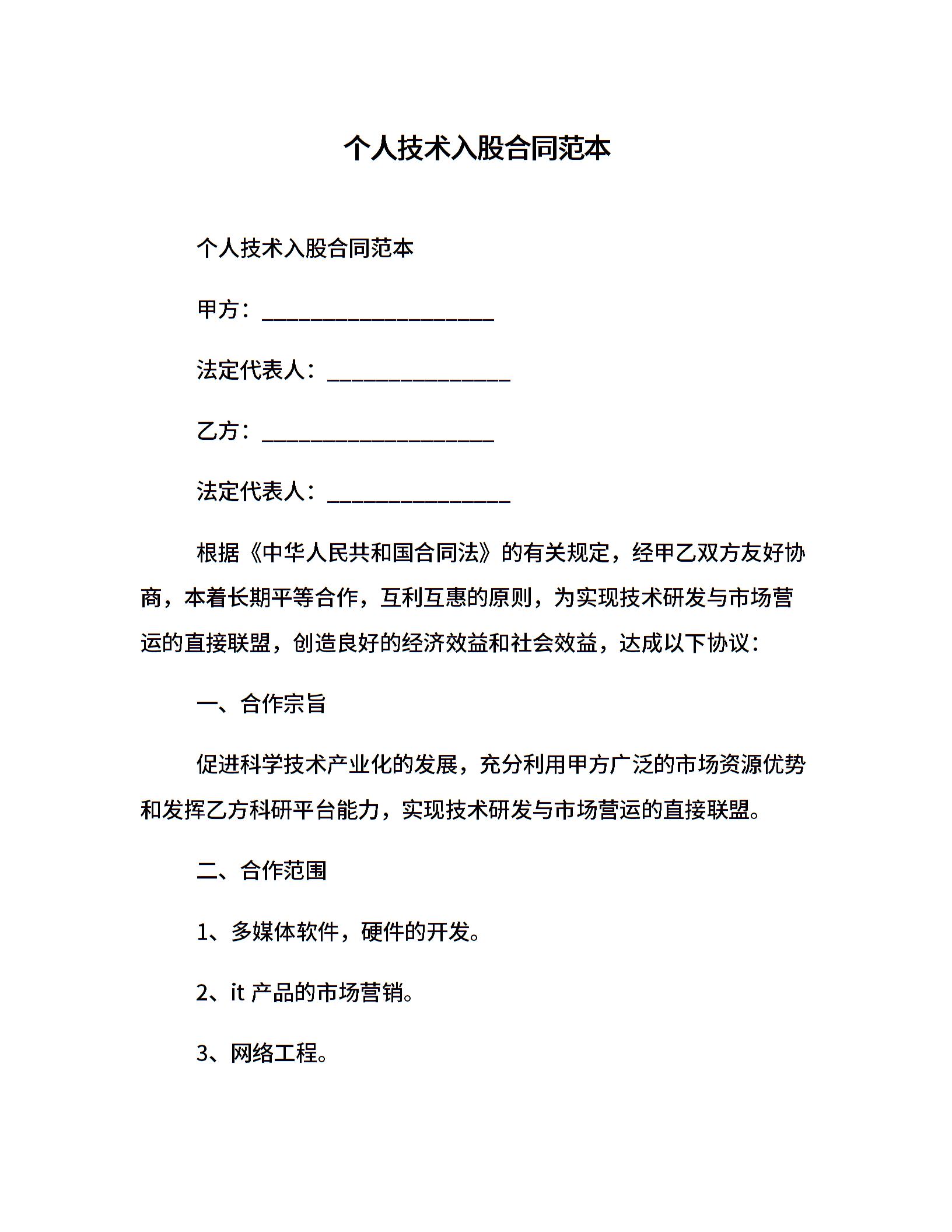 个人技术入股合同范本

个人技术入股合同范本

甲方：____________________

法定代表人：________________

乙方：____________________

法定代表人：________________

根据《中华人民共和国合同法》的有关规定，经甲乙双方友好协商，本着长期平等合作，互利互惠的原则，为实现技术研发与市场营运的直接联盟，创造良好的经济效益和社会效益，达成以下协议：

一、合作宗旨

促进科学技术产业化的发展，充分利用甲方广泛的市场资源优势和发挥乙方科研平台能力，实现技术研发与市场营运的直接联盟。

二、合作范围

1、多媒体软件，硬件的开发。

2、it 产品的市场营销。

3、网络工程。